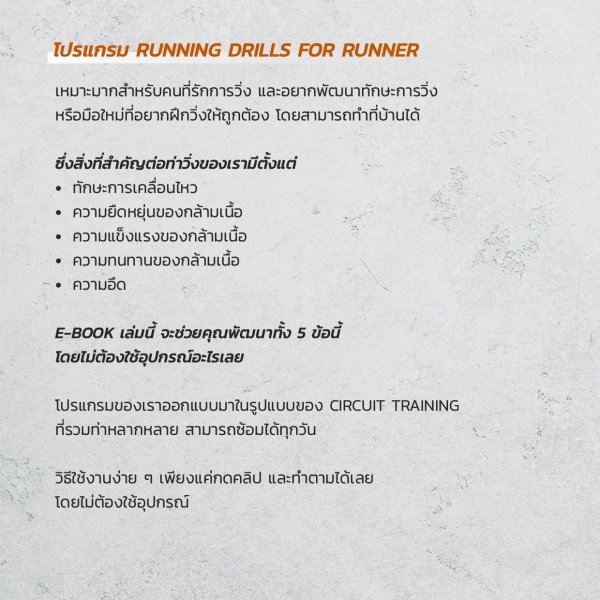 โปรแกรม RUNNING DRILLS FOR RUNNER

เหมาะมากสำหรับคนที่รักการวิ่ง และอยากพัฒนาทักษะการวิ่ง หรือมือใหม่ที่อยากฝึกวิ่งให้ถูกต้อง โดยสามารถทำที่บ้านได้

ซึ่งสิ่งที่สำคัญต่อท่าวิ่งของเรามีตั้งแต่
• ทักษะการเคลื่อนไหว
• ความยืดหยุ่นของกล้ามเนื้อ
• ความแข็งแรงของกล้ามเนื้อ
• ความทนทานของกล้ามเนื้อ
• ความอึด

E-BOOK เล่มนี้ จะช่วยคุณพัฒนาทั้ง 5 ข้อนี้ โดยไม่ต้องใช้อุปกรณ์อะไรเลย

โปรแกรมของเราออกแบบมาในรูปแบบของ CIRCUIT TRAINING ที่รวมท่าหลากหลาย สามารถซ้อมได้ทุกวัน

วิธีใช้งานง่าย ๆ เพียงแค่กดคลิป และทำตามได้เลย โดยไม่ต้องใช้อุปกรณ์